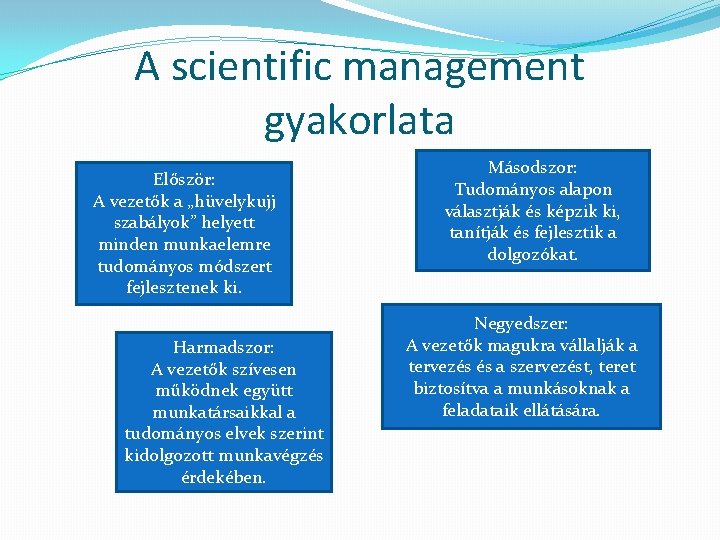 A scientific management gyakorlata

Először:
A vezetők a „hüvelykujj szabályok” helyett minden munkaelemre tudományos módszert fejlesztenek ki.

Másodszor:
Tudományos alapon választják és képzik ki, tanítják és fejlesztik a dolgozókat.

Harmadszor:
A vezetők szívesen működnek együtt munkatársaikkal a tudományos elvek szerint kidolgozott munkavégzés érdekében.

Negyedszer:
A vezetők magukra vállalják a tervezés és a szervezést, teret biztosítva a munkásoknak a feladataik ellátására.